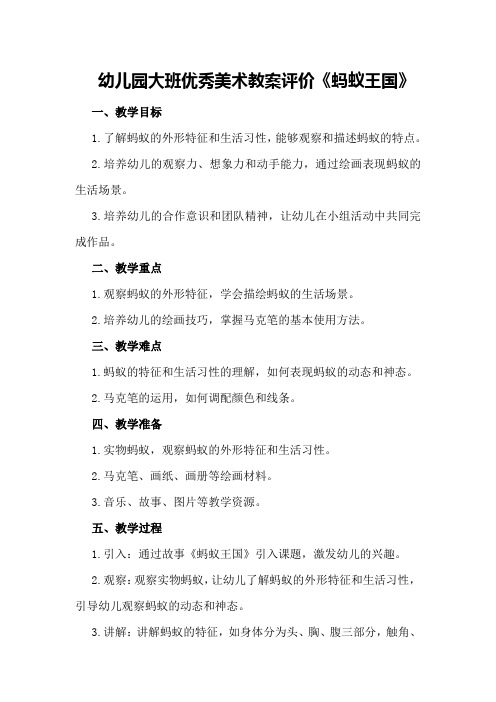 幼儿园大班优秀美术教案评价《蚂蚁王国》

一、教学目标

1. 了解蚂蚁的外形特征和生活习性，能够观察和描述蚂蚁的特点。

2. 培养幼儿的观察力、想象力和动手能力，通过绘画表现蚂蚁的生活场景。

3. 培养幼儿的合作意识和团队精神，让幼儿在小组活动中共同完成作品。

二、教学重点

1. 观察蚂蚁的外形特征，学会描绘蚂蚁的生活场景。

2. 培养幼儿的绘画技巧，掌握马克笔的基本使用方法。

三、教学难点

1. 蚂蚁的特征和生活习性的理解，如何表现蚂蚁的动态和神态。

2. 马克笔的运用，如何调配颜色和线条。

四、教学准备

1. 实物蚂蚁，观察蚂蚁的外形特征和生活习性。

2. 马克笔、画纸、画册等绘画材料。

3. 音乐、故事、图片等教学资源。

五、教学过程

1. 引入：通过故事《蚂蚁王国》引入课题，激发幼儿的兴趣。

2. 观察：观察实物蚂蚁，让幼儿了解蚂蚁的外形特征和生活习性，引导幼儿观察蚂蚁的动态和神态。

3. 讲解：讲解蚂蚁的特征，如身体分为头、胸、腹三部分，触角、